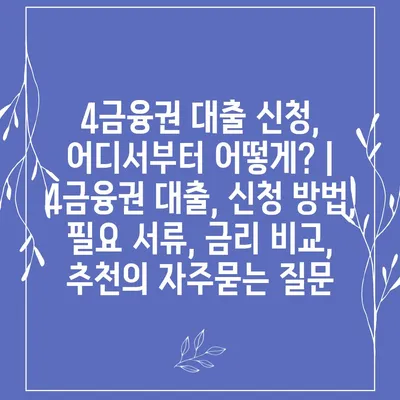 4금융권 대출 신청, 어디서부터 어떻게? | 4금융권 대출, 신청 방법, 필요 서류, 금리 비교, 추천의 자주묻는 질문